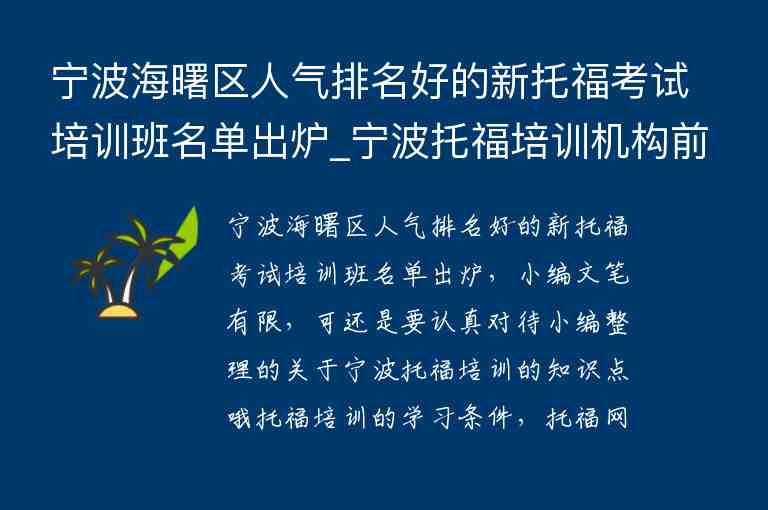 宁波海曙区人气排名好的新托福考试培训班名单出炉_宁波托福培训机构前

宁波海曙区人气排名好的新托福考试培训班名单出炉，小编文笔有限，可还是要认真对待小编整理的关于宁波托福培训的知识点哦托福培训的学习条件，托福网